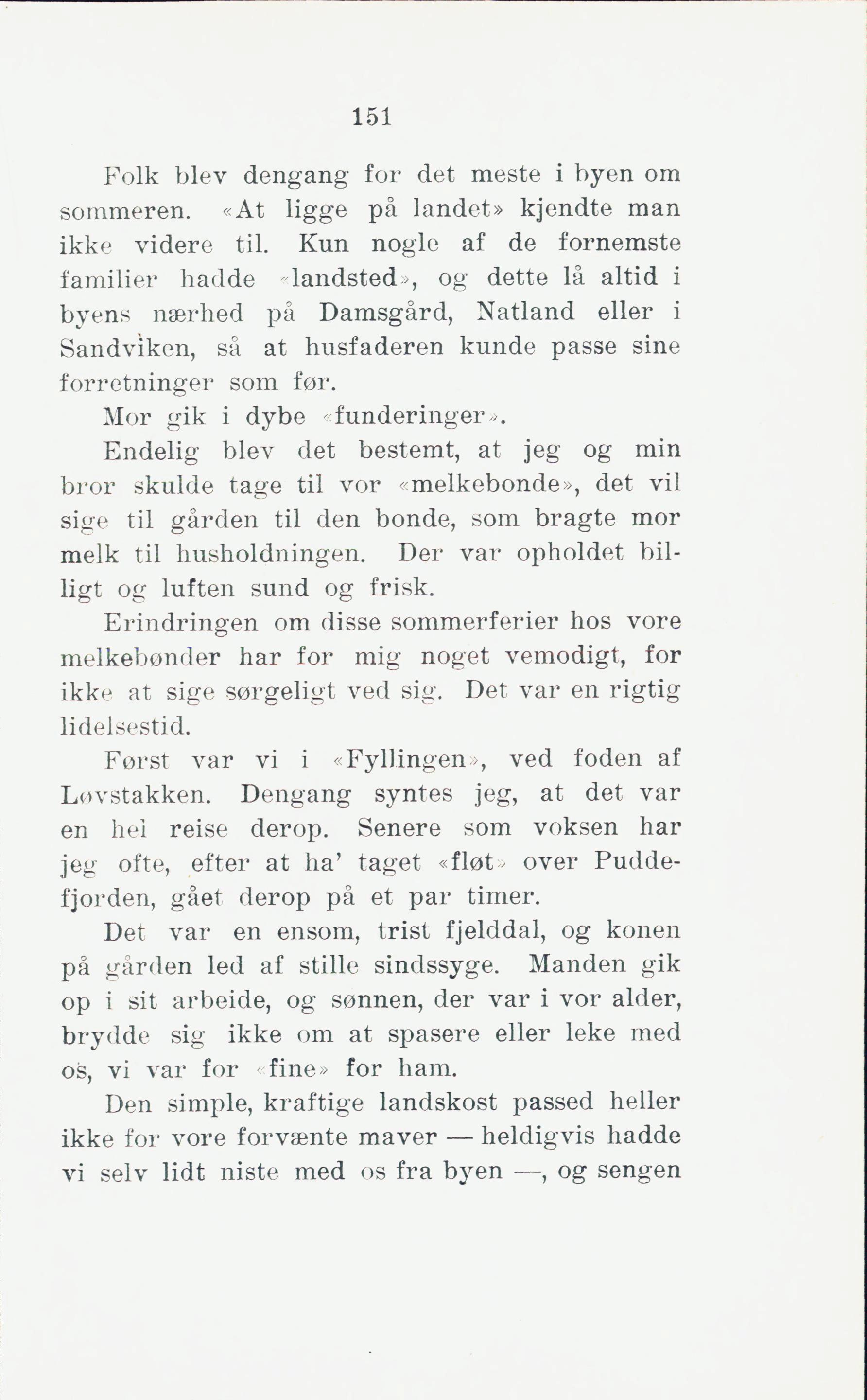 151

Folk blev dengang for det meste i byen om sommeren. «At ligge på landet» kjendte man ikke videre til. Kun nogle af de fornemste familier hadde «landsted», og dette lå altid i byens nærhed på Damsgård, Natland eller i Sandviken, så at husfaderen kunde passe sine forretninger som før.

Mor gik i dybe «funderinger».

Endelig blev det bestemt, at jeg og min bror skulde tage til vor «melkebonde», det vil sige til gården til den bonde, som bragte mor melk til husholdningen. Der var opholdet billigt og luften sund og frisk.

Erindringen om disse sommerferier hos vore melkebønder har for mig noget vemodigt, for ikke at sige sørgeligt ved sig. Det var en rigtig lidelsestid.

Først var vi i «Fyllingen», ved foden af Løvstakken. Dengang syntes jeg, at det var en hel reise derop. Senere som voksen har jeg ofte, efter at ha' taget «fløt» over Puddefjorden, gået derop på et par timer.

Det var en ensom, trist fjelddal, og konen på gården led af stille sindssyge. Manden gik op i sit arbeide, og sønnen, der var i vor alder, brydde sig ikke om at spasere eller leke med os, vi var for «fine» for ham.

Den simple, kraftige landskost passed heller ikke for vore forvænte maver — heldigvis hadde vi selv lidt niste med os fra byen —, og sengen